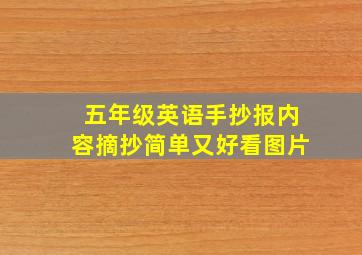 五年级英语手抄报内容摘抄简单又好看图片